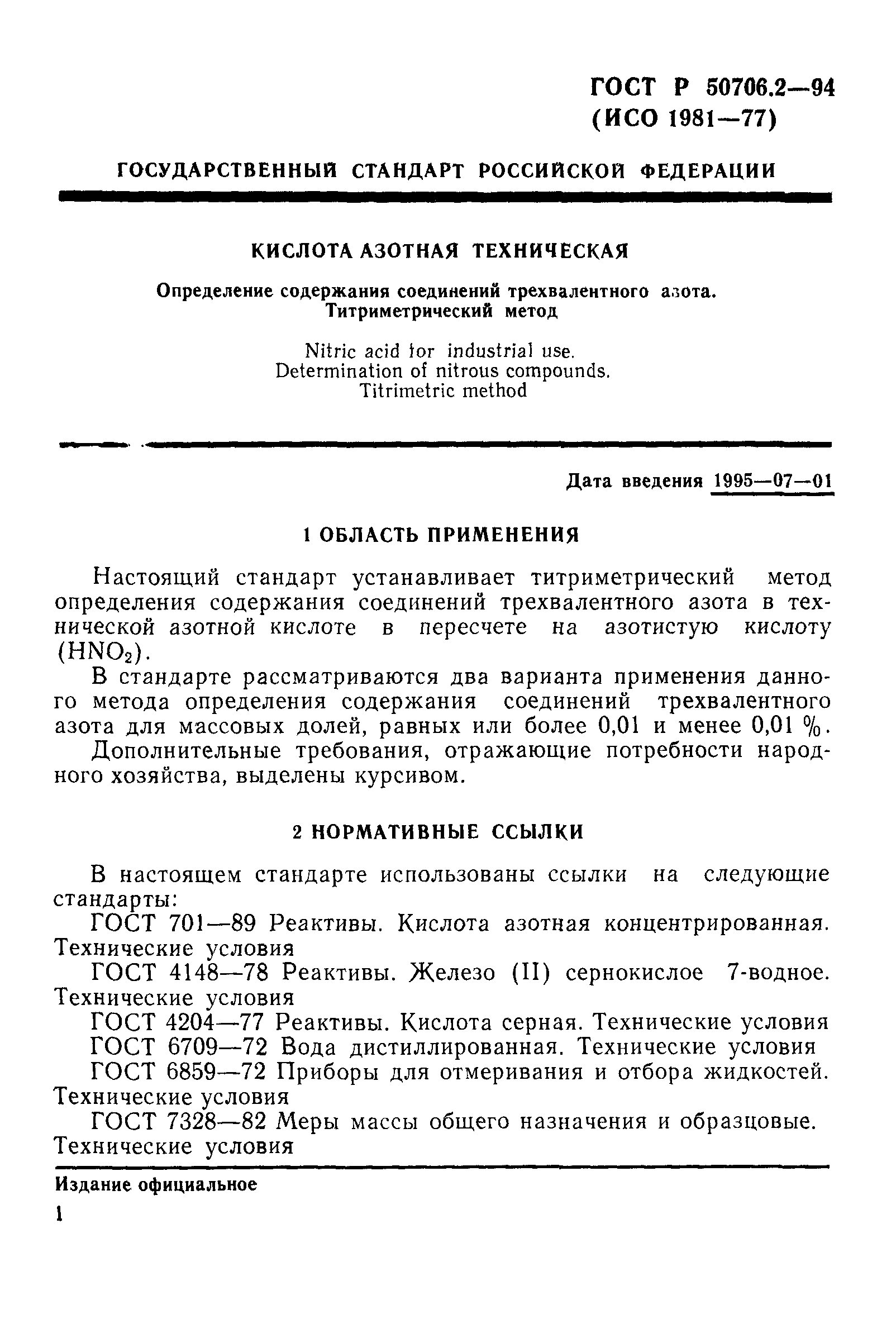 ГОСТ Р 50706.2—94
(ИСО 1981—77)

ГОСУДАРСТВЕННЫЙ СТАНДАРТ РОССИЙСКОЙ ФЕДЕРАЦИИ

КИСЛОТА АЗОТНАЯ ТЕХНИЧЕСКАЯ

Определение содержания соединений трехвалентного азота. Титриметрический метод

Nitric acid for industrial use. Determination of nitrous compounds. Titrimetric method

Дата введения 1995—07—01

1 ОБЛАСТЬ ПРИМЕНЕНИЯ

Настоящий стандарт устанавливает титриметрический метод определения содержания соединений трехвалентного азота в технической азотной кислоте в пересчете на азотистую кислоту ($HNO_2$).

В стандарте рассматриваются два варианта применения данного метода определения содержания соединений трехвалентного азота для массовых долей, равных или более 0,01 и менее 0,01 %.

Дополнительные требования, отражающие потребности народного хозяйства, выделены курсивом.

2 НОРМАТИВНЫЕ ССЫЛКИ

В настоящем стандарте использованы ссылки на следующие стандарты:

ГОСТ 701—89 Реактивы. Кислота азотная концентрированная. Технические условия

ГОСТ 4148—78 Реактивы. Железо (II) сернокислое 7-водное. Технические условия

ГОСТ 4204—77 Реактивы. Кислота серная. Технические условия

ГОСТ 6709—72 Вода дистиллированная. Технические условия

ГОСТ 6859—72 Приборы для отмеривания и отбора жидкостей. Технические условия

ГОСТ 7328—82 Меры массы общего назначения и образцовые. Технические условия

Издание официальное

1